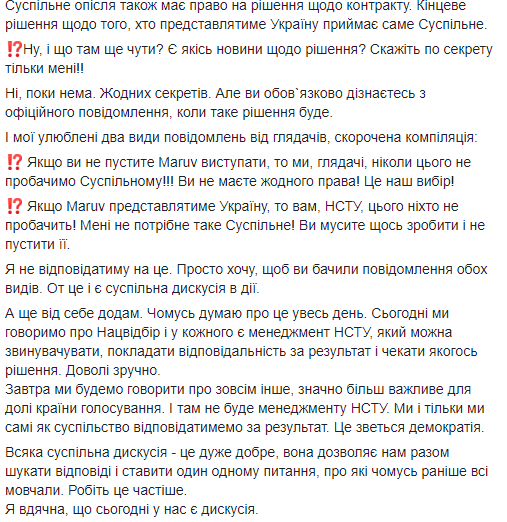 Суспільне опісля також має право на рішення щодо контракту. Кінцеве рішення щодо того, хто представлятиме Україну приймає саме Суспільне.

⁉️Ну, і що там ще чути? Є якісь новини щодо рішення? Скажіть по секрету тільки мені!!

Ні, поки нема. Жодних секретів. Але ви обов`язково дізнаєтесь з офіційного повідомлення, коли таке рішення буде.

І мої улюблені два види повідомлень від глядачів, скорочена компіляція:

⁉️ Якщо ви не пустите Maruv виступати, то ми, глядачі, ніколи цього не пробачимо Суспільному!!! Ви не маєте жодного права! Це наш вибір!

⁉️ Якщо Maruv представлятиме Україну, то вам, НСТУ, цього ніхто не пробачить! Мені не потрібне таке Суспільне! Ви мусите щось зробити і не пустити її.

Я не відповідатиму на це. Просто хочу, щоб ви бачили повідомлення обох видів. От це і є суспільна дискусія в дії.

А ще від себе додам. Чомусь думаю про це увесь день. Сьогодні ми говоримо про Нацвідбір і у кожного є менеджмент НСТУ, який можна звинувачувати, покладати відповідальність за результат і чекати якогось рішення. Доволі зручно.
Завтра ми будемо говорити про зовсім інше, значно більш важливе для долі країни голосування. І там не буде менеджменту НСТУ. Ми і тільки ми самі як суспільство відповідатимемо за результат. Це зветься демократія.

Всяка суспільна дискусія - це дуже добре, вона дозволяє нам разом шукати відповіді і ставити один одному питання, про які чомусь раніше всі мовчали. Робіть це частіше.
Я вдячна, що сьогодні у нас є дискусія.